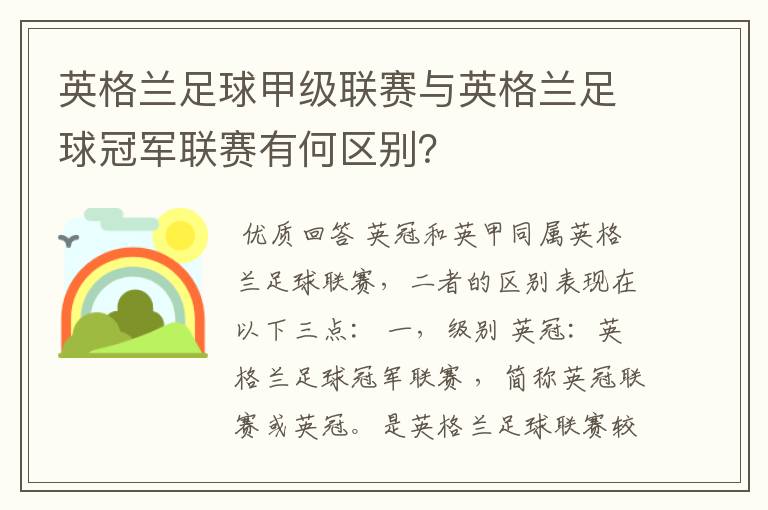 英格兰足球甲级联赛与英格兰足球冠军联赛有何区别?

优质回答 英冠和英甲同属英格兰足球联赛，二者的区别表现在以下三点： 一，级别 英冠：英格兰足球冠军联赛，简称英冠联赛或英冠。是英格兰足球联赛较